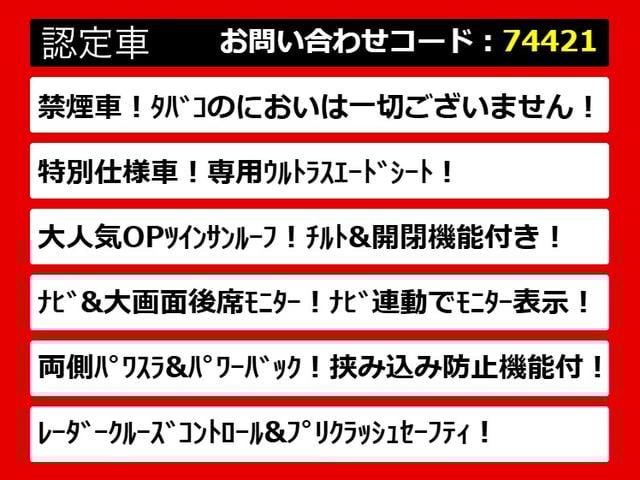 認定車　お問い合わせコード：74421

禁煙車！ﾀﾊﾞｺのにおいは一切ございません！

特別仕様車！専用ｳﾙﾄﾗｽｴｰﾄﾞｼｰﾄ！

大人気OPﾂｲﾝｻﾝﾙｰﾌ！ﾁﾙﾄ&開閉機能付き！

ﾅﾋﾞ&大画面後席ﾓﾆﾀｰ！ﾅﾋﾞ連動でﾓﾆﾀｰ表示！

両側ﾊﾟﾜｽﾗ&ﾊﾟﾜｰﾊﾞｯｸ！挟み込み防止機能付！

ﾚｰﾀﾞｰｸﾙｰｽﾞｺﾝﾄﾛｰﾙ&ﾌﾟﾘｸﾗｯｼｭｾｰﾌﾃｨ！